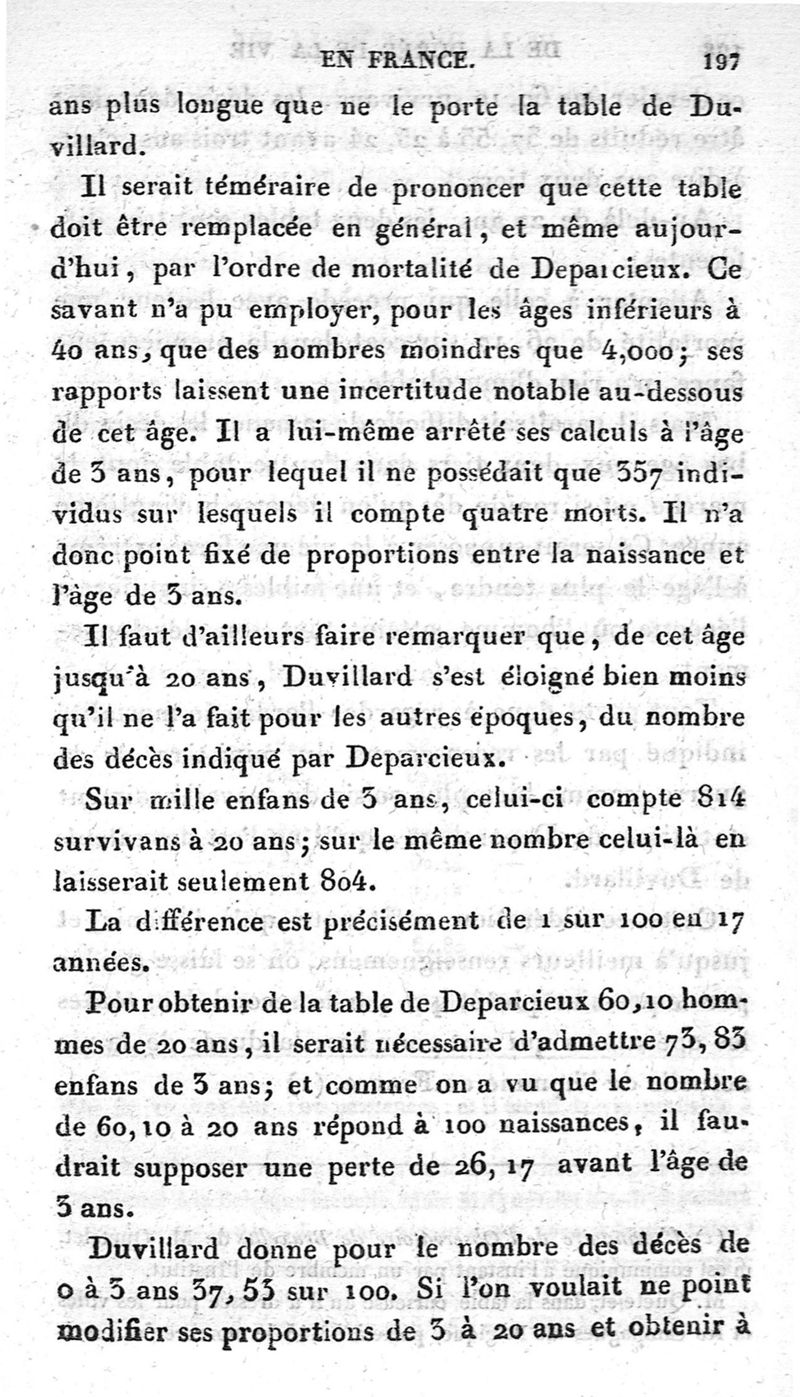 EN FRANCE. 197

ans plus longue que ne le porte la table de Duvillard.

Il serait téméraire de prononcer que cette table doit être remplacée en général, et même aujourd'hui, par l'ordre de mortalité de Deparcieux. Ce savant n'a pu employer, pour les âges inférieurs à 40 ans, que des nombres moindres que 4,000; ses rapports laissent une incertitude notable au-dessous de cet âge. Il a lui-même arrêté ses calculs à l'âge de 3 ans, pour lequel il ne possédait que 357 individus sur lesquels il compte quatre morts. Il n'a donc point fixé de proportions entre la naissance et l'âge de 3 ans.

Il faut d'ailleurs faire remarquer que, de cet âge jusqu'à 20 ans, Duvillard s'est éloigné bien moins qu'il ne l'a fait pour les autres époques, du nombre des décès indiqué par Deparcieux.

Sur mille enfans de 3 ans, celui-ci compte 814 survivans à 20 ans; sur le même nombre celui-là en laisserait seulement 804.

La différence est précisément de 1 sur 100 en 17 années.

Pour obtenir de la table de Deparcieux 60,10 hommes de 20 ans, il serait nécessaire d'admettre 73, 83 enfans de 3 ans; et comme on a vu que le nombre de 60,10 à 20 ans répond à 100 naissances, il faudrait supposer une perte de 26, 17 avant l'âge de 3 ans.

Duvillard donne pour le nombre des décès de 0 à 3 ans 37, 53 sur 100. Si l'on voulait ne point modifier ses proportions de 3 à 20 ans et obtenir à